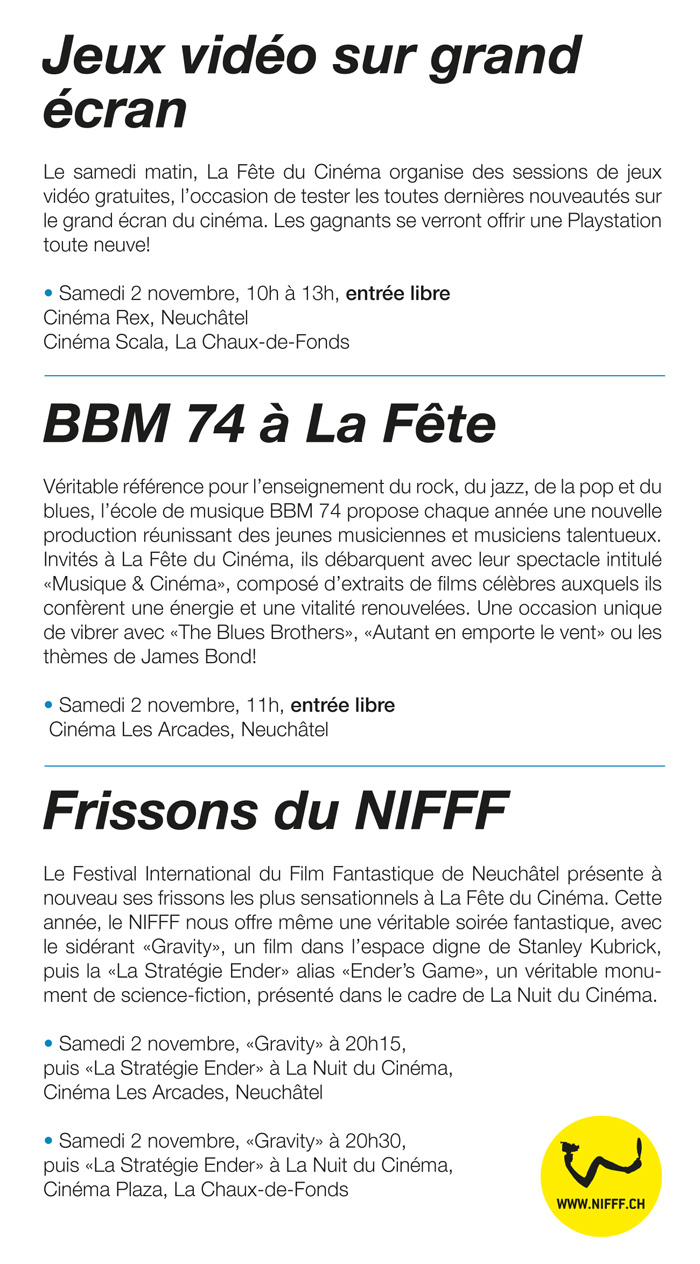 Jeux vidéo sur grand écran

Le samedi matin, La Fête du Cinéma organise des sessions de jeux vidéo gratuites, l'occasion de tester les toutes dernières nouveautés sur le grand écran du cinéma. Les gagnants se verront offrir une Playstation toute neuve!

• Samedi 2 novembre, 10h à 13h, entrée libre
Cinéma Rex, Neuchâtel
Cinéma Scala, La Chaux-de-Fonds

BBM 74 à La Fête

Véritable référence pour l'enseignement du rock, du jazz, de la pop et du blues, l'école de musique BBM 74 propose chaque année une nouvelle production réunissant des jeunes musiciennes et musiciens talentueux. Invités à La Fête du Cinéma, ils débarquent avec leur spectacle intitulé «Musique & Cinéma», composé d'extraits de films célèbres auxquels ils confèrent une énergie et une vitalité renouvelées. Une occasion unique de vibrer avec «The Blues Brothers», «Autant en emporte le vent» ou les thèmes de James Bond!

• Samedi 2 novembre, 11h, entrée libre
Cinéma Les Arcades, Neuchâtel

Frissons du NIFFF

Le Festival International du Film Fantastique de Neuchâtel présente à nouveau ses frissons les plus sensationnels à La Fête du Cinéma. Cette année, le NIFFF nous offre même une véritable soirée fantastique, avec le sidérant «Gravity», un film dans l'espace digne de Stanley Kubrick, puis la «La Stratégie Ender» alias «Ender's Game», un véritable monument de science-fiction, présenté dans le cadre de La Nuit du Cinéma.

• Samedi 2 novembre, «Gravity» à 20h15,
puis «La Stratégie Ender» à La Nuit du Cinéma,
Cinéma Les Arcades, Neuchâtel

• Samedi 2 novembre, «Gravity» à 20h30,
puis «La Stratégie Ender» à La Nuit du Cinéma,
Cinéma Plaza, La Chaux-de-Fonds

WWW.NIFFF.CH